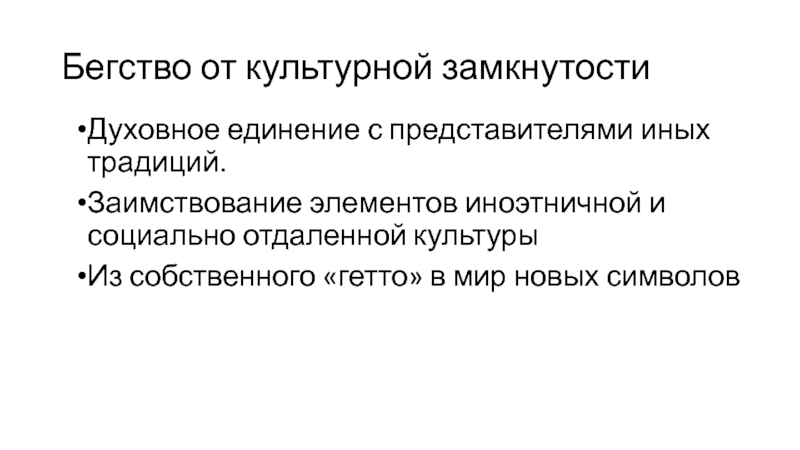 Бегство от культурной замкнутости

• Духовное единение с представителями иных традиций.

• Заимствование элементов иноэтничной и социально отдаленной культуры

• Из собственного «гетто» в мир новых символов